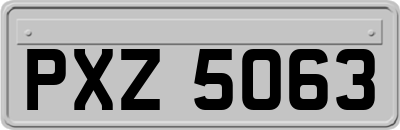 PXZ 5063